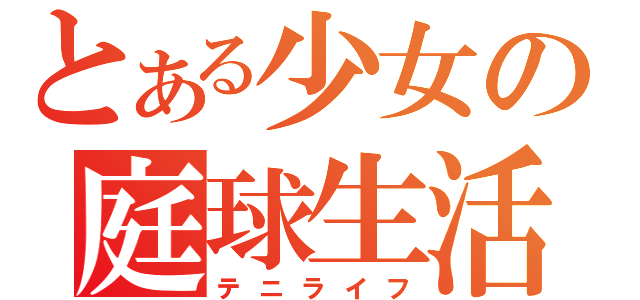 とある少女の
庭球生活
テニライフ